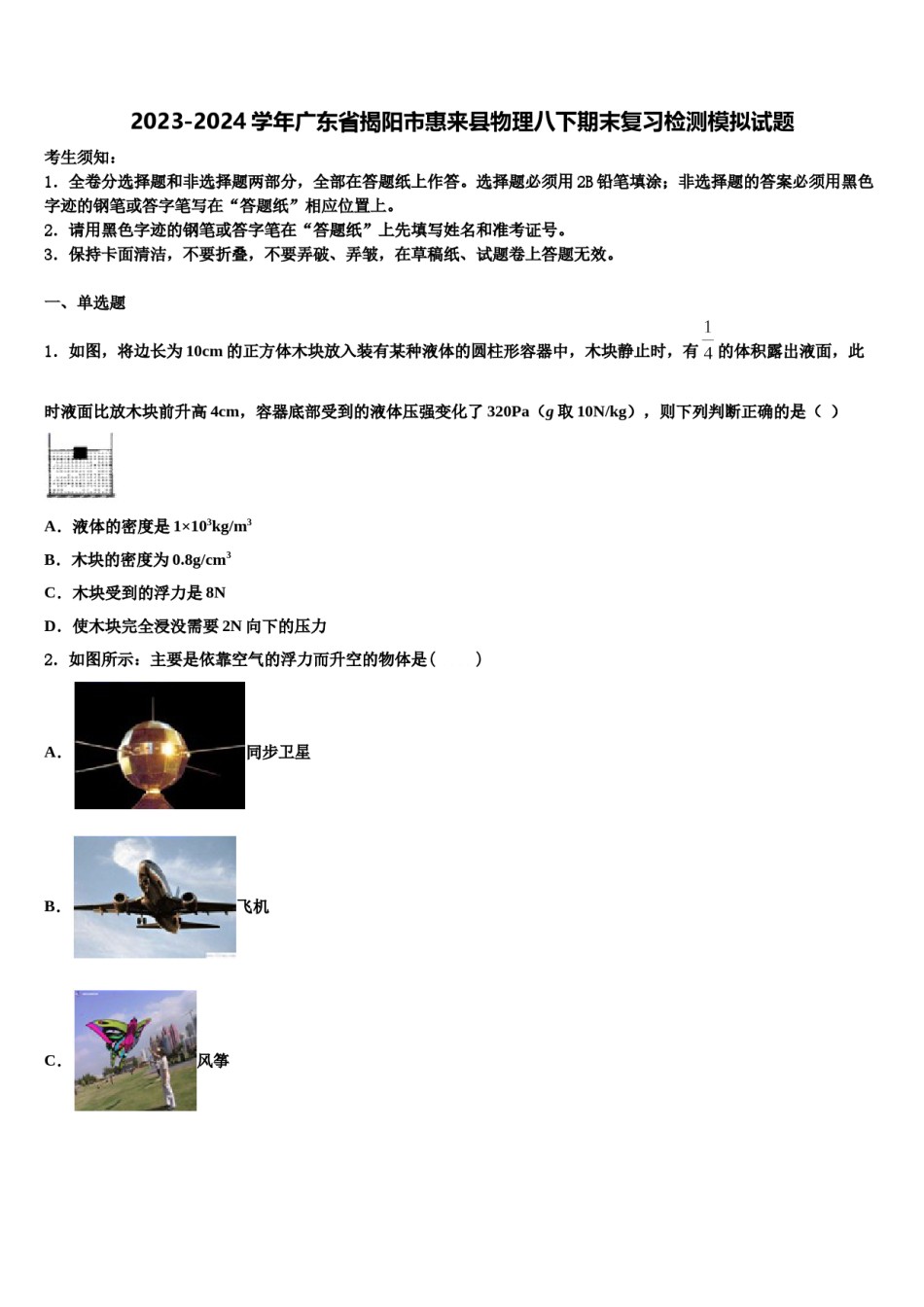 2023-2024 学年广东省揭阳市惠来县物理八下期末复习检测模拟试题

考生须知：

1．全卷分选择题和非选择题两部分，全部在答题纸上作答。选择题必须用 2B 铅笔填涂；非选择题的答案必须用黑色字迹的钢笔或答字笔写在“答题纸”相应位置上。

2．请用黑色字迹的钢笔或答字笔在“答题纸”上先填写姓名和准考证号。

3．保持卡面清洁，不要折叠，不要弄破、弄皱，在草稿纸、试题卷上答题无效。

一、单选题

1．如图，将边长为 10cm 的正方体木块放入装有某种液体的圆柱形容器中，木块静止时，有 $\frac{1}{4}$ 的体积露出液面，此时液面比放木块前升高 4cm，容器底部受到的液体压强变化了 320Pa（$g$ 取 10N/kg），则下列判断正确的是（ ）

A．液体的密度是 $1\times10^3kg/m^3$

B．木块的密度为 $0.8g/cm^3$

C．木块受到的浮力是 8N

D．使木块完全浸没需要 2N 向下的压力

2．如图所示：主要是依靠空气的浮力而升空的物体是(　　)

A．同步卫星

B．飞机

C．风筝